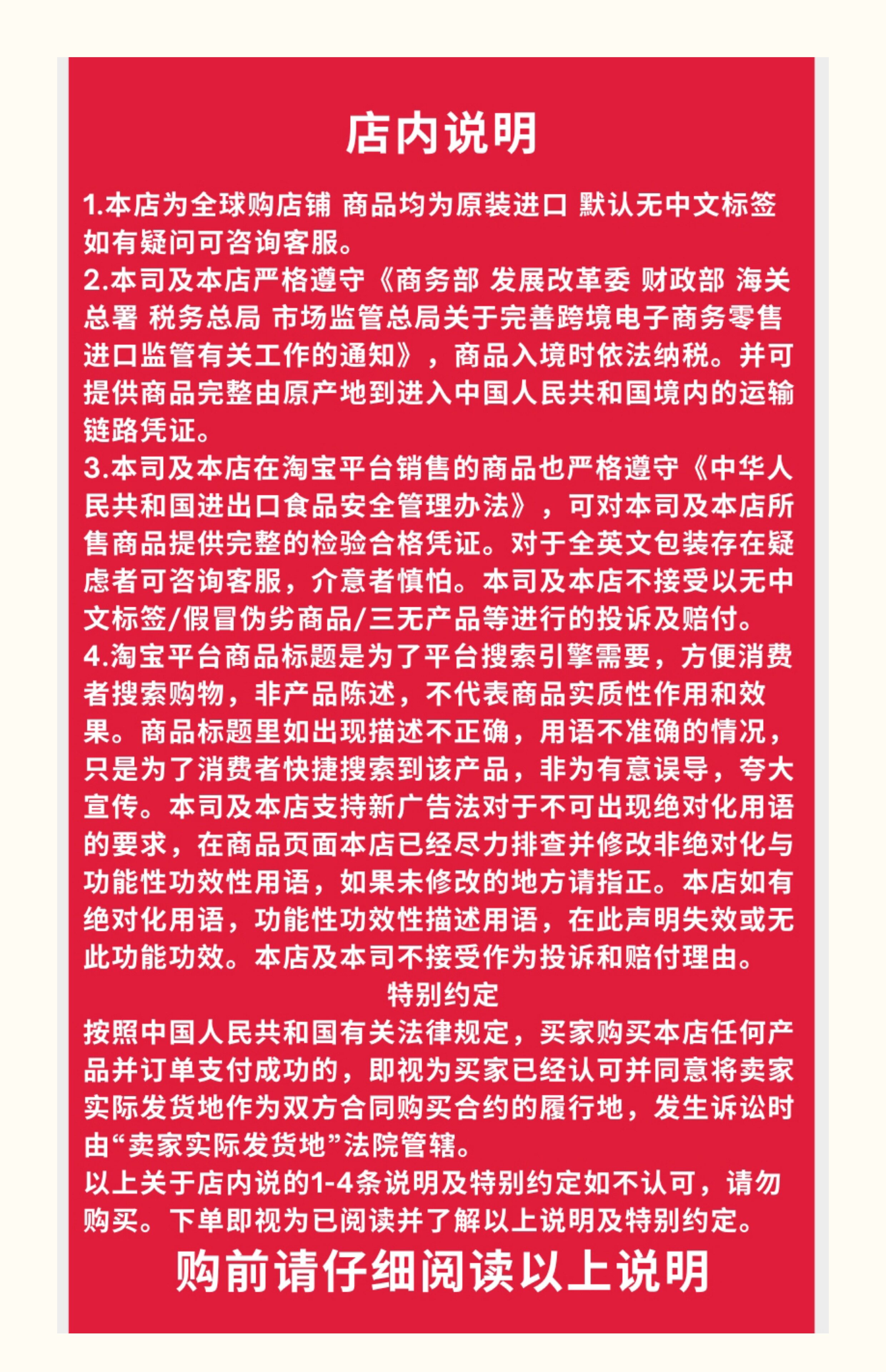 店内说明

1.本店为全球购店铺 商品均为原装进口 默认无中文标签 如有疑问可咨询客服。
2.本司及本店严格遵守《商务部 发展改革委 财政部 海关总署 税务总局 市场监管总局关于完善跨境电子商务零售进口监管有关工作的通知》，商品入境时依法纳税。并可提供商品完整由原产地到进入中国人民共和国境内的运输链路凭证。
3.本司及本店在淘宝平台销售的商品也严格遵守《中华人民共和国进出口食品安全管理办法》，可对本司及本店所售商品提供完整的检验合格凭证。对于全英文包装存在疑虑者可咨询客服，介意者慎怕。本司及本店不接受以无中文标签/假冒伪劣商品/三无产品等进行的投诉及赔付。
4.淘宝平台商品标题是为了平台搜索引擎需要，方便消费者搜索购物，非产品陈述，不代表商品实质性作用和效果。商品标题里如出现描述不正确，用语不准确的情况，只是为了消费者快捷搜索到该产品，非为有意误导，夸大宣传。本司及本店支持新广告法对于不可出现绝对化用语的要求，在商品页面本店已经尽力排查并修改非绝对化与功能性功效性用语，如果未修改的地方请指正。本店如有绝对化用语，功能性功效性描述用语，在此声明失效或无此功能功效。本店及本司不接受作为投诉和赔付理由。
特别约定
按照中国人民共和国有关法律规定，买家购买本店任何产品并订单支付成功的，即视为买家已经认可并同意将卖家实际发货地作为双方合同购买合约的履行地，发生诉讼时由“卖家实际发货地”法院管辖。
以上关于店内说的1-4条说明及特别约定如不认可，请勿购买。下单即视为已阅读并了解以上说明及特别约定。
购前请仔细阅读以上说明